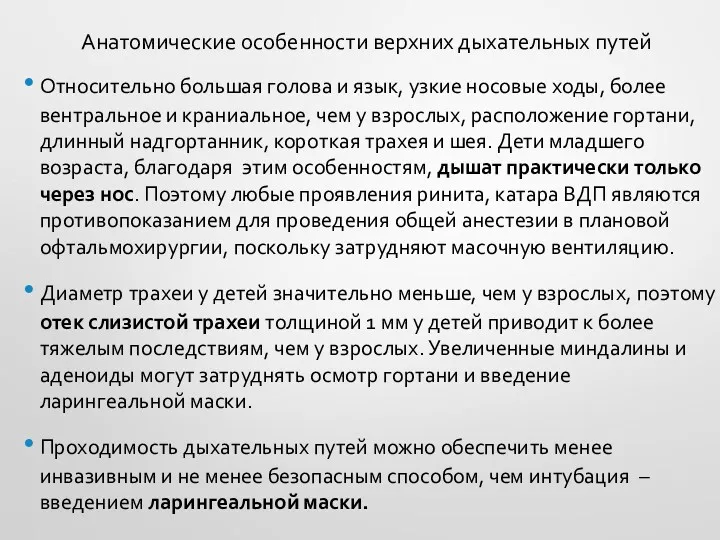 Анатомические особенности верхних дыхательных путей

• Относительно большая голова и язык, узкие носовые ходы, более вентральное и краниальное, чем у взрослых, расположение гортани, длинный надгортанник, короткая трахея и шея. Дети младшего возраста, благодаря этим особенностям, дышат практически только через нос. Поэтому любые проявления ринита, катара ВДП являются противопоказанием для проведения общей анестезии в плановой офтальмохирургии, поскольку затрудняют масочную вентиляцию.

• Диаметр трахеи у детей значительно меньше, чем у взрослых, поэтому отек слизистой трахеи толщиной 1 мм у детей приводит к более тяжелым последствиям, чем у взрослых. Увеличенные миндалины и аденоиды могут затруднять осмотр гортани и введение ларингеальной маски.

• Проходимость дыхательных путей можно обеспечить менее инвазивным и не менее безопасным способом, чем интубация – введением ларингеальной маски.